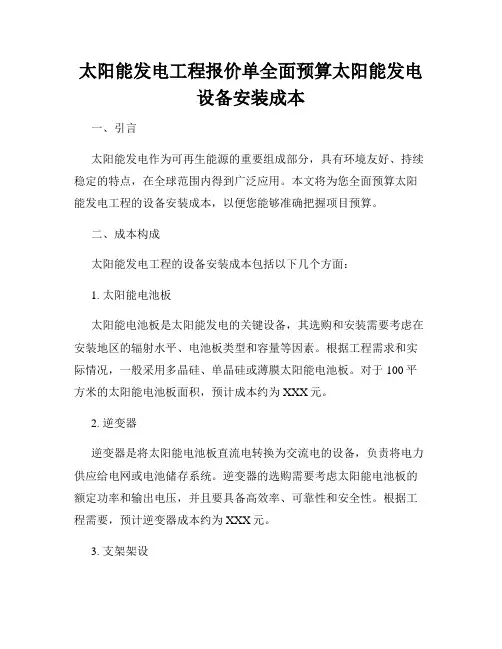 太阳能发电工程报价单全面预算太阳能发电设备安装成本

一、引言

太阳能发电作为可再生能源的重要组成部分，具有环境友好、持续稳定的特点，在全球范围内得到广泛应用。本文将为您全面预算太阳能发电工程的设备安装成本，以便您能够准确把握项目预算。

二、成本构成

太阳能发电工程的设备安装成本包括以下几个方面：

1. 太阳能电池板

太阳能电池板是太阳能发电的关键设备，其选购和安装需要考虑在安装地区的辐射水平、电池板类型和容量等因素。根据工程需求和实际情况，一般采用多晶硅、单晶硅或薄膜太阳能电池板。对于 100 平方米的太阳能电池板面积，预计成本约为 XXX 元。

2. 逆变器

逆变器是将太阳能电池板直流电转换为交流电的设备，负责将电力供应给电网或电池储存系统。逆变器的选购需要考虑太阳能电池板的额定功率和输出电压，并且要具备高效率、可靠性和安全性。根据工程需要，预计逆变器成本约为 XXX 元。

3. 支架架设